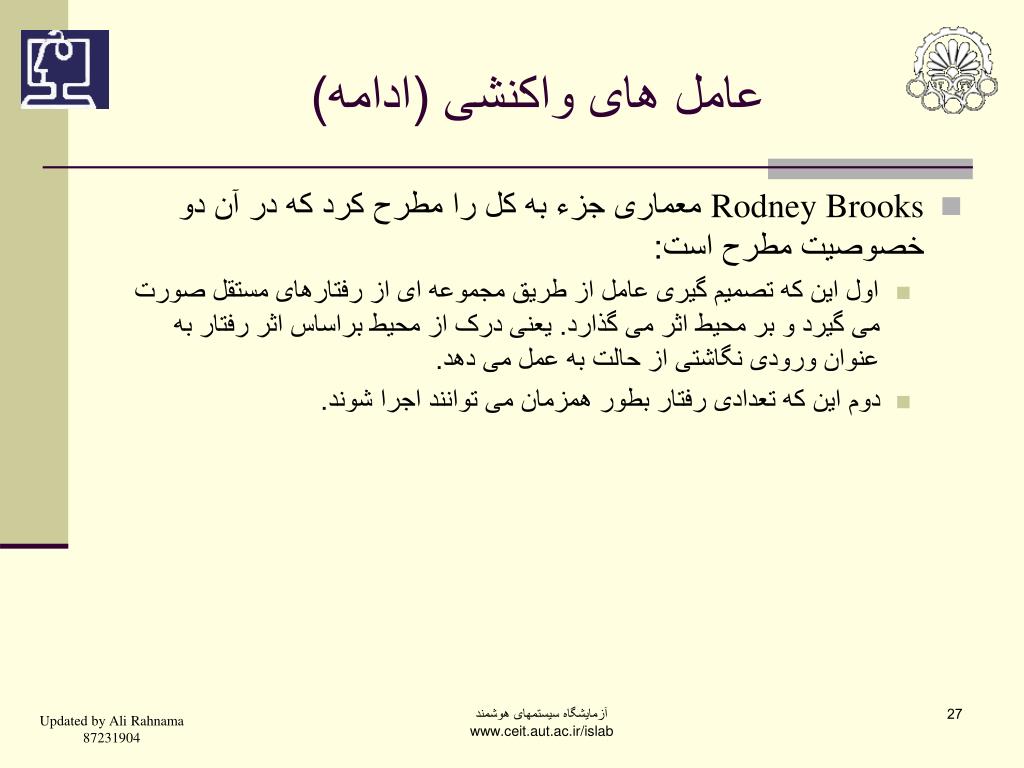 عامل های واکنشی (ادامه)

Rodney Brooks معماری جزء به کل را مطرح کرد که در آن دو خصوصیت مطرح است:

اول این که تصمیم گیری عامل از طریق مجموعه ای از رفتارهای مستقل صورت می گیرد و بر محیط اثر می گذارد. یعنی درک از محیط براساس اثر رفتار به عنوان ورودی نگاشتی از حالت به عمل می دهد.

دوم این که تعدادی رفتار بطور همزمان می توانند اجرا شوند.

Updated by Ali Rahnama
87231904

آزمایشگاه سیستمهای هوشمند
www.ceit.aut.ac.ir/islab

27